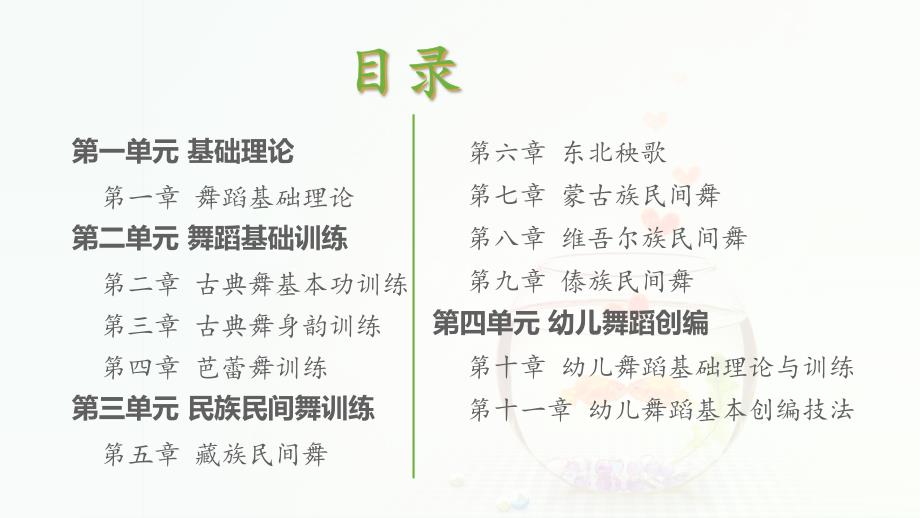 目录

第一单元 基础理论

第一章 舞蹈基础理论

第二单元 舞蹈基础训练

第二章 古典舞基本功训练

第三章 古典舞身韵训练

第四章 芭蕾舞训练

第三单元 民族民间舞训练

第五章 藏族民间舞

第六章 东北秧歌

第七章 蒙古族民间舞

第八章 维吾尔族民间舞

第九章 傣族民间舞

第四单元 幼儿舞蹈创编

第十章 幼儿舞蹈基础理论与训练

第十一章 幼儿舞蹈基本创编技法